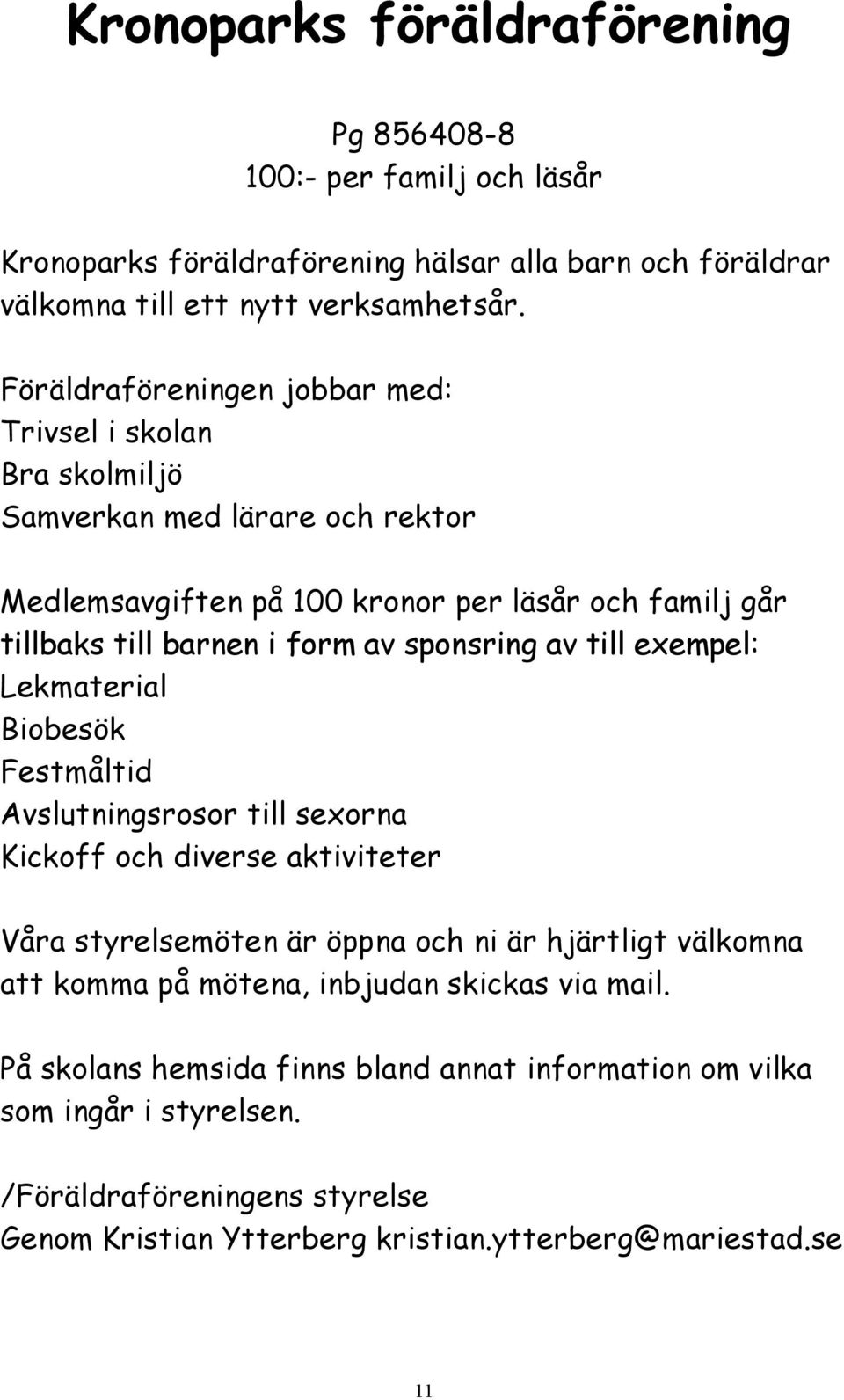 Kronoparks föräldraförening

Pg 856408-8
100:- per familj och läsår

Kronoparks föräldraförening hälsar alla barn och föräldrar välkomna till ett nytt verksamhetsår.

Föräldraföreningen jobbar med:
Trivsel i skolan
Bra skolmiljö
Samverkan med lärare och rektor

Medlemsavgiften på 100 kronor per läsår och familj går tillbaks till barnen i form av sponsring av till exempel:
Lekmaterial
Biobesök
Festmåltid
Avslutningsrosor till sexorna
Kickoff och diverse aktiviteter

Våra styrelsemöten är öppna och ni är hjärtligt välkomna att komma på mötena, inbjudan skickas via mail.

På skolans hemsida finns bland annat information om vilka som ingår i styrelsen.

/Föräldraföreningens styrelse
Genom Kristian Ytterberg kristian.ytterberg@mariestad.se

11